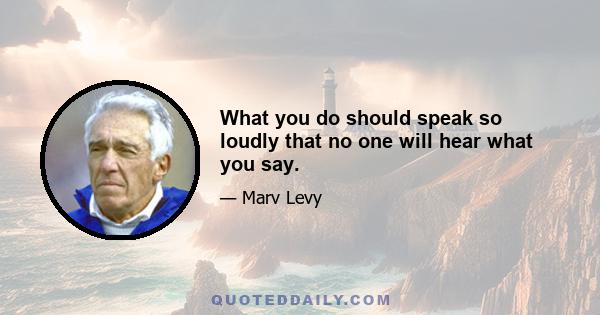 What you do should speak so loudly that no one will hear what you say.

— Marv Levy

QUOTEDDAILY.COM